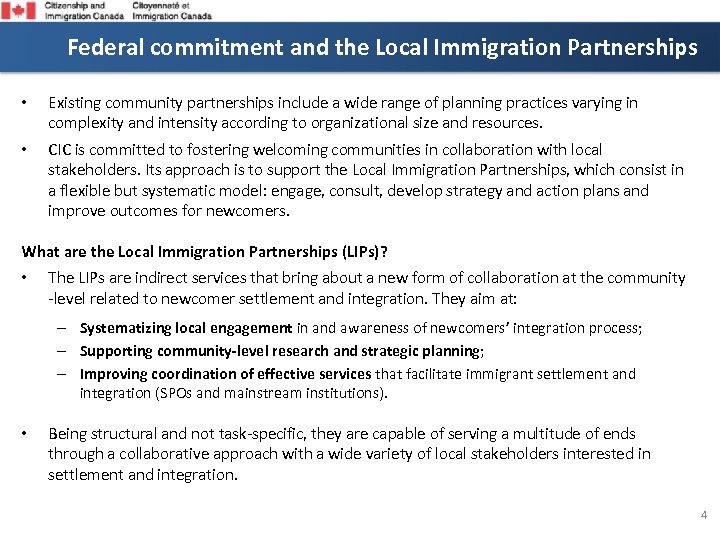 Citizenship and Immigration Canada
Citoyenneté et Immigration Canada

Federal commitment and the Local Immigration Partnerships

• Existing community partnerships include a wide range of planning practices varying in complexity and intensity according to organizational size and resources.

• CIC is committed to fostering welcoming communities in collaboration with local stakeholders. Its approach is to support the Local Immigration Partnerships, which consist in a flexible but systematic model: engage, consult, develop strategy and action plans and improve outcomes for newcomers.

What are the Local Immigration Partnerships (LIPs)?

• The LIPs are indirect services that bring about a new form of collaboration at the community -level related to newcomer settlement and integration. They aim at:

– Systematizing local engagement in and awareness of newcomers' integration process;
– Supporting community-level research and strategic planning;
– Improving coordination of effective services that facilitate immigrant settlement and integration (SPOs and mainstream institutions).

• Being structural and not task-specific, they are capable of serving a multitude of ends through a collaborative approach with a wide variety of local stakeholders interested in settlement and integration.

4